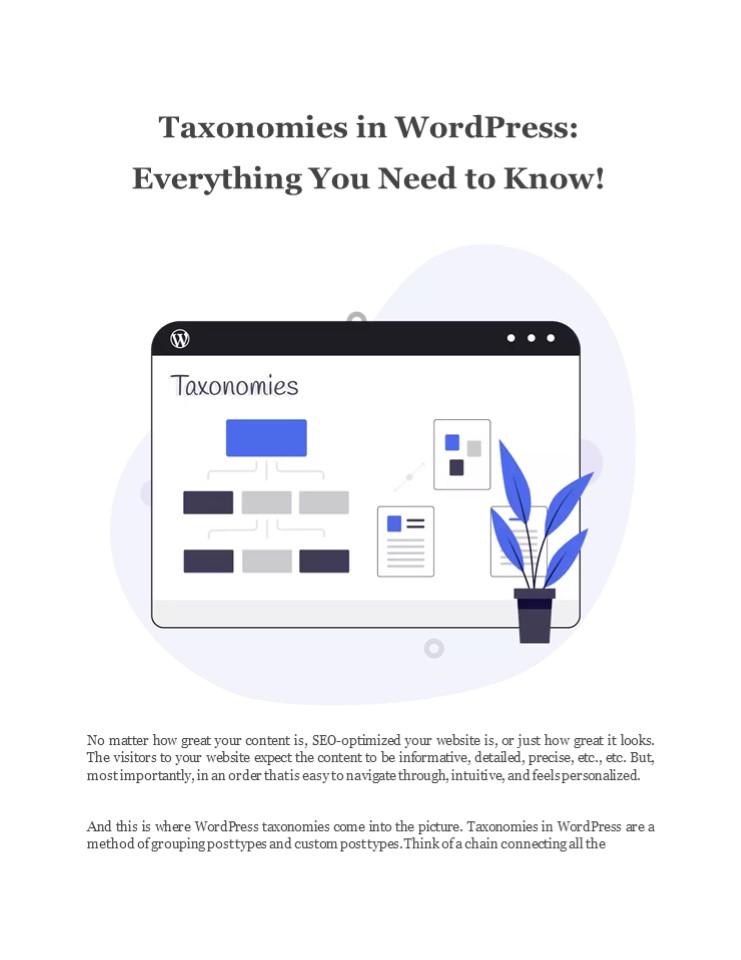 Taxonomies in WordPress: Everything You Need to Know!

Taxonomies

No matter how great your content is, SEO-optimized your website is, or just how great it looks. The visitors to your website expect the content to be informative, detailed, precise, etc., etc. But, most importantly, in an order that is easy to navigate through, intuitive, and feels personalized.

And this is where WordPress taxonomies come into the picture. Taxonomies in WordPress are a method of grouping post types and custom post types. Think of a chain connecting all the